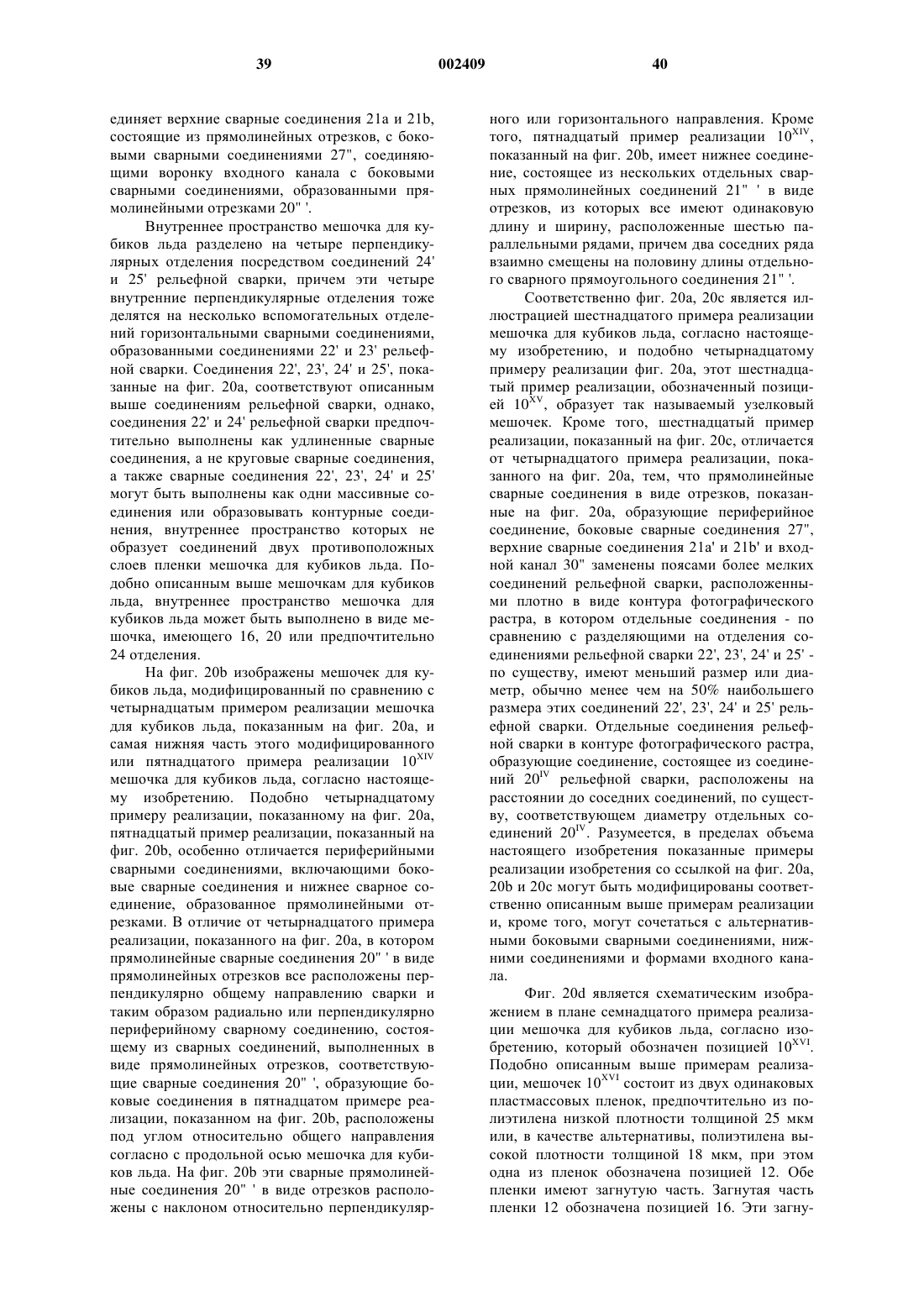 39 002409 40

единяет верхние сварные соединения 21a и 21b, состоящие из прямолинейных отрезков, с боковыми сварными соединениями 27", соединяющими воронку входного канала с боковыми сварными соединениями, образованными прямолинейными отрезками 20" '.

Внутреннее пространство мешочка для кубиков льда разделено на четыре перпендикулярных отделения посредством соединений 24' и 25' рельефной сварки, причем эти четыре внутренние перпендикулярные отделения тоже делятся на несколько вспомогательных отделений горизонтальными сварными соединениями, образованными соединениями 22' и 23' рельефной сварки. Соединения 22', 23', 24' и 25', показанные на фиг. 20a, соответствуют описанным выше соединениям рельефной сварки, однако, соединения 22' и 24' рельефной сварки предпочтительно выполнены как удлиненные сварные соединения, а не круговые сварные соединения, а также сварные соединения 22', 23', 24' и 25' могут быть выполнены как одни массивные соединения или образовывать контурные соединения, внутреннее пространство которых не образует соединений двух противоположных слоев пленки мешочка для кубиков льда. Подобно описанным выше мешочкам для кубиков льда, внутреннее пространство мешочка для кубиков льда может быть выполнено в виде мешочка, имеющего 16, 20 или предпочтительно 24 отделения.

На фиг. 20b изображены мешочек для кубиков льда, модифицированный по сравнению с четырнадцатым примером реализации мешочка для кубиков льда, показанным на фиг. 20a, и самая нижняя часть этого модифицированного или пятнадцатого примера реализации $10^{XIV}$ мешочка для кубиков льда, согласно настоящему изобретению. Подобно четырнадцатому примеру реализации, показанному на фиг. 20a, пятнадцатый пример реализации, показанный на фиг. 20b, особенно отличается периферийными сварными соединениями, включающими боковые сварные соединения и нижнее сварное соединение, образованное прямолинейными отрезками. В отличие от четырнадцатого примера реализации, показанного на фиг. 20a, в котором прямолинейные сварные соединения 20" ' в виде прямолинейных отрезков все расположены перпендикулярно общему направлению сварки и таким образом радиально или перпендикулярно периферийному сварному соединению, состоящему из сварных соединений, выполненных в виде прямолинейных отрезков, соответствующие сварные соединения 20" ', образующие боковые соединения в пятнадцатом примере реализации, показанном на фиг. 20b, расположены под углом относительно общего направления согласно с продольной осью мешочка для кубиков льда. На фиг. 20b эти сварные прямолинейные соединения 20" ' в виде отрезков расположены с наклоном относительно перпендикулярного или горизонтального направления. Кроме того, пятнадцатый пример реализации $10^{XIV}$, показанный на фиг. 20b, имеет нижнее соединение, состоящее из нескольких отдельных сварных прямолинейных соединений 21" ' в виде отрезков, из которых все имеют одинаковую длину и ширину, расположенные шестью параллельными рядами, причем два соседних ряда взаимно смещены на половину длины отдельного сварного прямоугольного соединения 21" '.

Соответственно фиг. 20a, 20c является иллюстрацией шестнадцатого примера реализации мешочка для кубиков льда, согласно настоящему изобретению, и подобно четырнадцатому примеру реализации фиг. 20a, этот шестнадцатый пример реализации, обозначенный позицией $10^{XV}$, образует так называемый узелковый мешочек. Кроме того, шестнадцатый пример реализации, показанный на фиг. 20c, отличается от четырнадцатого примера реализации, показанного на фиг. 20a, тем, что прямолинейные сварные соединения в виде отрезков, показанные на фиг. 20a, образующие периферийное соединение, боковые сварные соединения 27", верхние сварные соединения 21a' и 21b' и входной канал 30" заменены поясами более мелких соединений рельефной сварки, расположенными плотно в виде контура фотографического растра, в котором отдельные соединения - по сравнению с разделяющими на отделения соединениями рельефной сварки 22', 23', 24' и 25' - по существу, имеют меньший размер или диаметр, обычно менее чем на 50% наибольшего размера этих соединений 22', 23', 24' и 25' рельефной сварки. Отдельные соединения рельефной сварки в контуре фотографического растра, образующие соединение, состоящее из соединений $20^{IV}$ рельефной сварки, расположены на расстоянии до соседних соединений, по существу, соответствующем диаметру отдельных соединений $20^{IV}$. Разумеется, в пределах объема настоящего изобретения показанные примеры реализации изобретения со ссылкой на фиг. 20a, 20b и 20c могут быть модифицированы соответственно описанным выше примерам реализации и, кроме того, могут сочетаться с альтернативными боковыми сварными соединениями, нижними соединениями и формами входного канала.

Фиг. 20d является схематическим изображением в плане семнадцатого примера реализации мешочка для кубиков льда, согласно изобретению, который обозначен позицией $10^{XVI}$. Подобно описанным выше примерам реализации, мешочек $10^{XVI}$ состоит из двух одинаковых пластмассовых пленок, предпочтительно из полиэтилена низкой плотности толщиной 25 мкм или, в качестве альтернативы, полиэтилена высокой плотности толщиной 18 мкм, при этом одна из пленок обозначена позицией 12. Обе пленки имеют загнутую часть. Загнутая часть пленки 12 обозначена позицией 16. Эти загну-